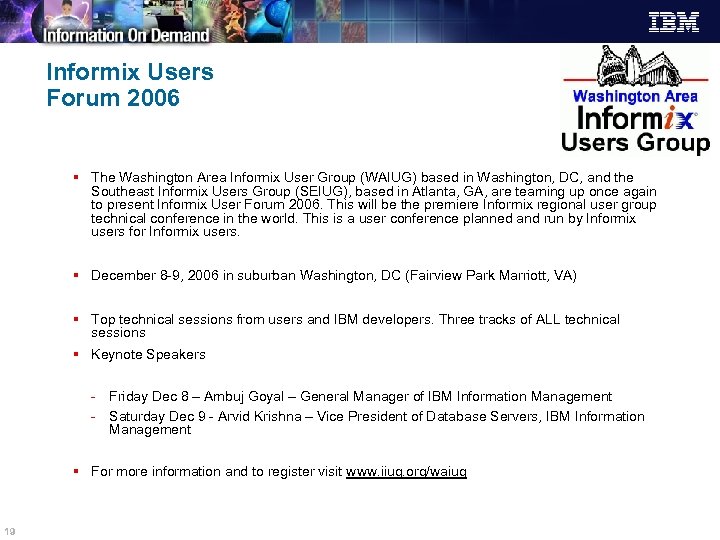 Information On Demand

IBM

Informix Users Forum 2006

Washington Area Informix Users Group

▪ The Washington Area Informix User Group (WAIUG) based in Washington, DC, and the Southeast Informix Users Group (SEIUG), based in Atlanta, GA, are teaming up once again to present Informix User Forum 2006. This will be the premiere Informix regional user group technical conference in the world. This is a user conference planned and run by Informix users for Informix users.

▪ December 8-9, 2006 in suburban Washington, DC (Fairview Park Marriott, VA)

▪ Top technical sessions from users and IBM developers. Three tracks of ALL technical sessions

▪ Keynote Speakers

- Friday Dec 8 – Ambuj Goyal – General Manager of IBM Information Management

- Saturday Dec 9 - Arvid Krishna – Vice President of Database Servers, IBM Information Management

▪ For more information and to register visit www.iiug.org/waiug

19